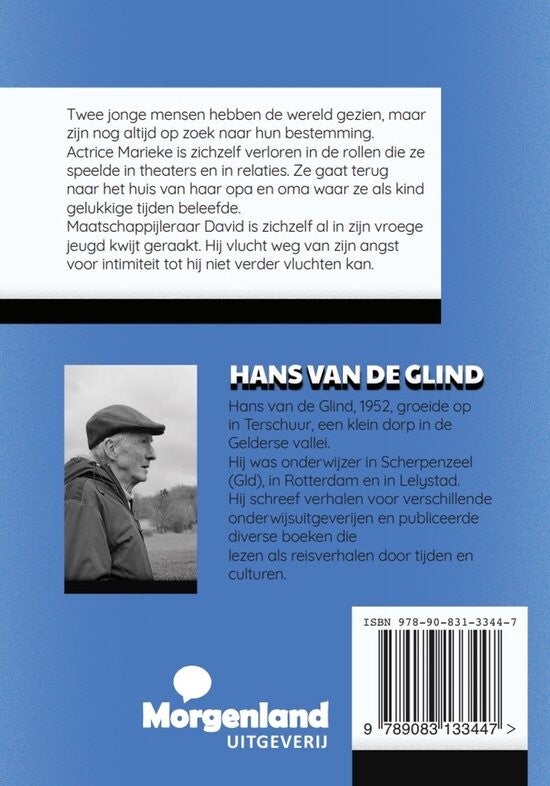 Twee jonge mensen hebben de wereld gezien, maar zijn nog altijd op zoek naar hun bestemming.
Actrice Marieke is zichzelf verloren in de rollen die ze speelde in theaters en in relaties. Ze gaat terug naar het huis van haar opa en oma waar ze als kind gelukkige tijden beleefde.
Maatschappijleraar David is zichzelf al in zijn vroege jeugd kwijt geraakt. Hij vlucht weg van zijn angst voor intimiteit tot hij niet verder vluchten kan.

HANS VAN DE GLIND

Hans van de Glind, 1952, groeide op in Terschuur, een klein dorp in de Gelderse vallei.
Hij was onderwijzer in Scherpenzeel (Gld), in Rotterdam en in Lelystad.
Hij schreef verhalen voor verschillende onderwijsuitgeverijen en publiceerde diverse boeken die
lezen als reisverhalen door tijden en culturen.

ISBN 978-90-831-3344-7

9 789083 133447 >

Morgenland
UITGEVERIJ